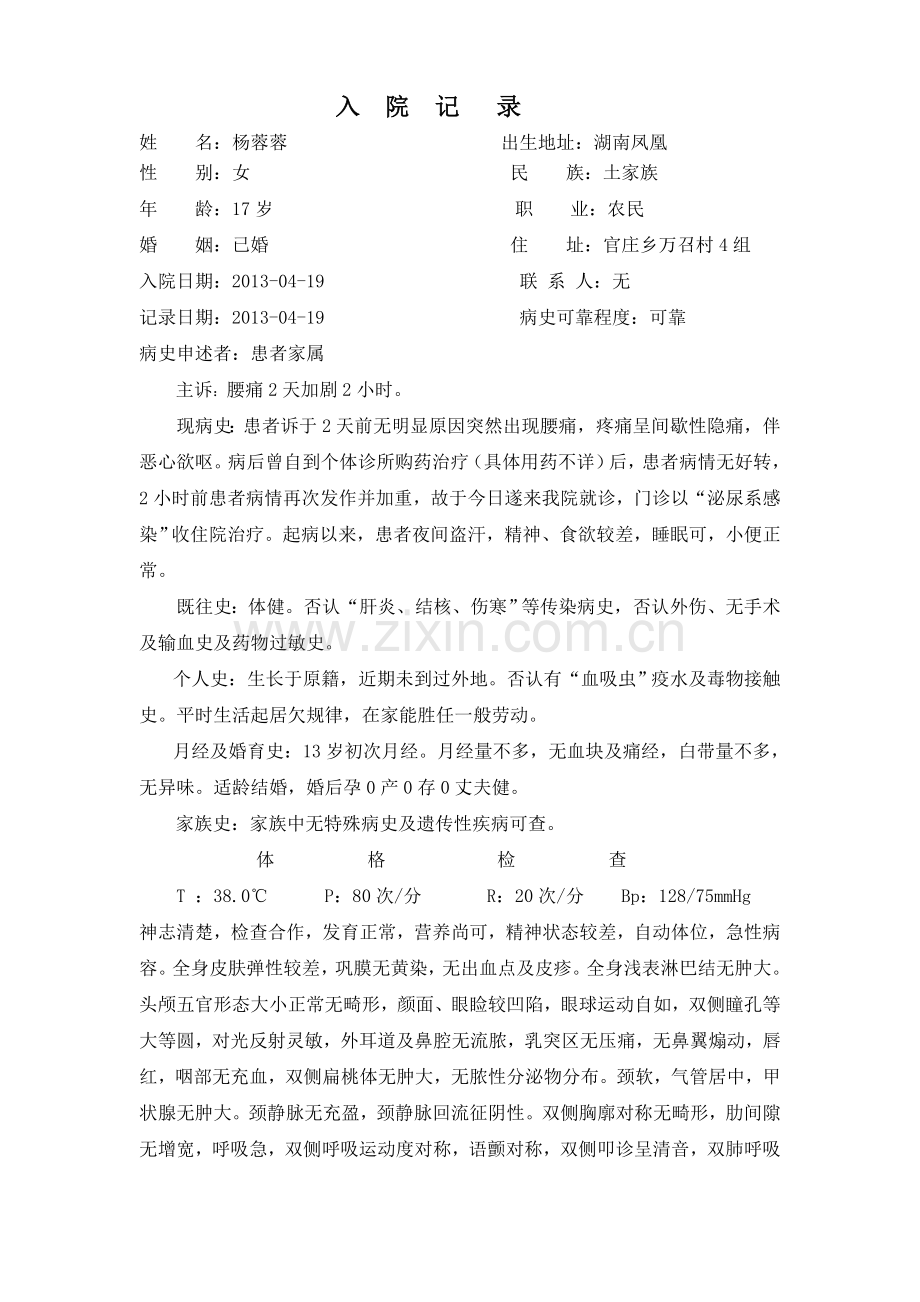 入 院 记 录

姓 名：杨蓉蓉

性 别：女

年 龄：17 岁

婚 姻：已婚

入院日期：2013-04-19

记录日期：2013-04-19

病史申述者：患者家属

出生地址：湖南凤凰

民 族：土家族

职 业：农民

住 址：官庄乡万召村 4 组

联 系 人：无

病史可靠程度：可靠

主诉：腰痛 2 天加剧 2 小时。

现病史：患者诉于 2 天前无明显原因突然出现腰痛，疼痛呈间歇性隐痛，伴恶心欲呕。病后曾自到个体诊所购药治疗（具体用药不详）后，患者病情无好转，2 小时前患者病情再次发作并加重，故于今日遂来我院就诊，门诊以“泌尿系感染”收住院治疗。起病以来，患者夜间盗汗，精神、食欲较差，睡眠可，小便正常。

既往史：体健。否认“肝炎、结核、伤寒”等传染病史，否认外伤、无手术及输血史及药物过敏史。

个人史：生长于原籍，近期未到过外地。否认有“血吸虫”疫水及毒物接触史。平时生活起居欠规律，在家能胜任一般劳动。

月经及婚育史：13 岁初次月经。月经量不多，无血块及痛经，白带量不多，无异味。适龄结婚，婚后孕 0 产 0 存 0 丈夫健。

家族史：家族中无特殊病史及遗传性疾病可查。

体 格 检 查

T ：38.0℃ P：80 次/分 R：20 次/分 Bp：128/75mmHg

神志清楚，检查合作，发育正常，营养尚可，精神状态较差，自动体位，急性病容。全身皮肤弹性较差，巩膜无黄染，无出血点及皮疹。全身浅表淋巴结无肿大。头颅五官形态大小正常无畸形，颜面、眼睑较凹陷，眼球运动自如，双侧瞳孔等大等圆，对光反射灵敏，外耳道及鼻腔无流脓，乳突区无压痛，无鼻翼煽动，唇红，咽部无充血，双侧扁桃体无肿大，无脓性分泌物分布。颈软，气管居中，甲状腺无肿大。颈静脉无充盈，颈静脉回流征阴性。双侧胸廓对称无畸形，肋间隙无增宽，呼吸急，双侧呼吸运动度对称，语颤对称，双侧叩诊呈清音，双肺呼吸

www.zixin.com.cn